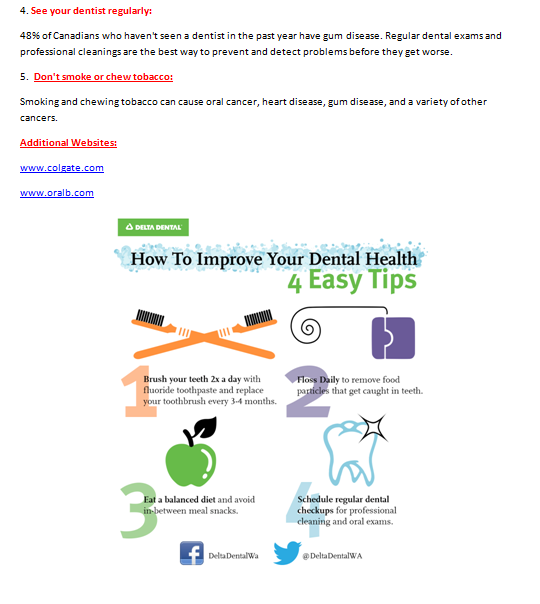 4. See your dentist regularly:

48% of Canadians who haven't seen a dentist in the past year have gum disease. Regular dental exams and professional cleanings are the best way to prevent and detect problems before they get worse.

5. Don't smoke or chew tobacco:

Smoking and chewing tobacco can cause oral cancer, heart disease, gum disease, and a variety of other cancers.

Additional Websites:

www.colgate.com

www.oralb.com

DELTA DENTAL

How To Improve Your Dental Health
4 Easy Tips

1 Brush your teeth 2x a day with fluoride toothpaste and replace your toothbrush every 3-4 months.

2 Floss Daily to remove food particles that get caught in teeth.

3 Eat a balanced diet and avoid in-between meal snacks.

4 Schedule regular dental checkups for professional cleaning and oral exams.

DeltaDentalWa

@DeltaDentalWA